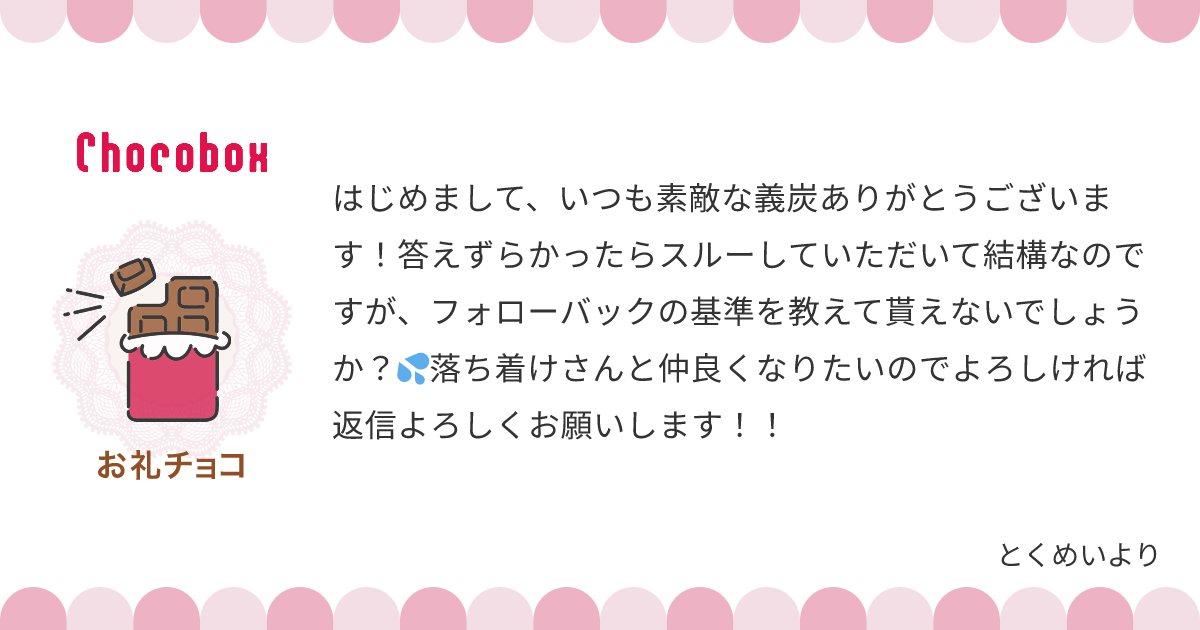 Chocobox

お礼チョコ

はじめまして、いつも素敵な義炭ありがとうございます！答えずらかったらスルーしていただいて結構なのですが、フォローバックの基準を教えて貰えないでしょうか？💦落ち着けさんと仲良くなりたいのでよろしければ返信よろしくお願いします！！

とくめいより